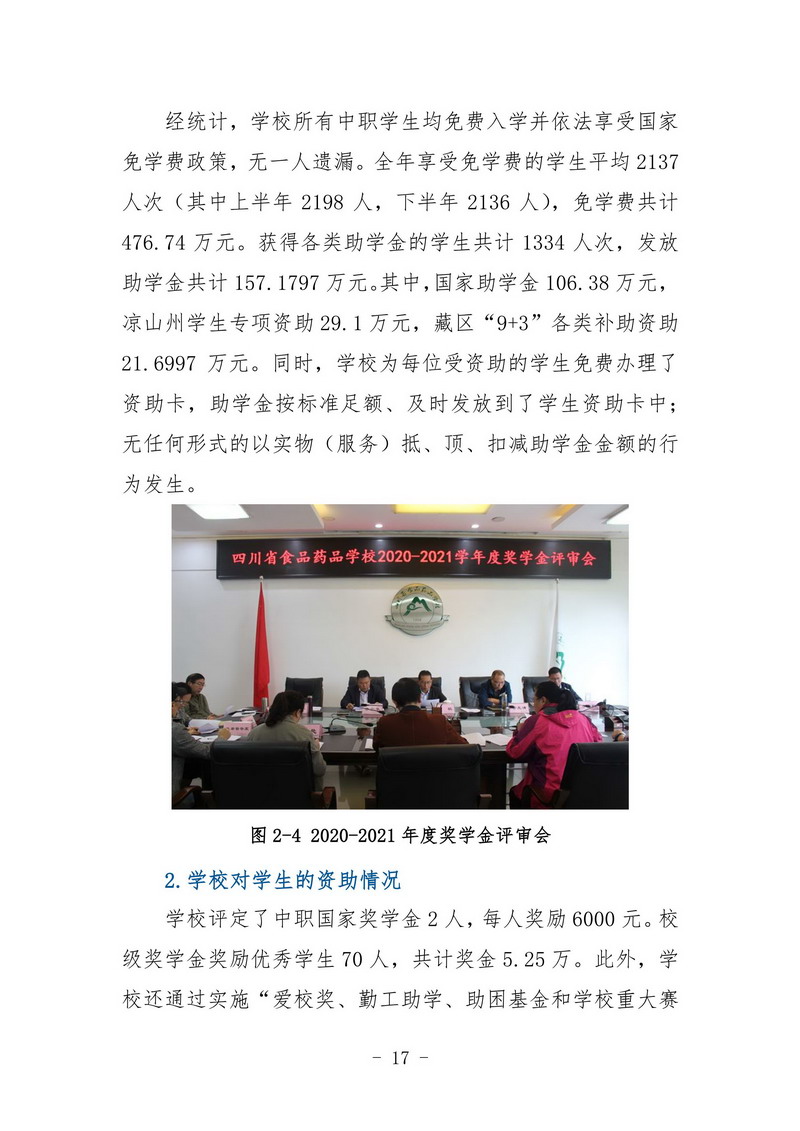 经统计，学校所有中职学生均免费入学并依法享受国家免学费政策，无一人遗漏。全年享受免学费的学生平均 2137 人次（其中上半年 2198 人，下半年 2136 人），免学费共计 476.74 万元。获得各类助学金的学生共计 1334 人次，发放助学金共计 157.1797 万元。其中，国家助学金 106.38 万元，凉山州学生专项资助 29.1 万元，藏区“9+3”各类补助资助 21.6997 万元。同时，学校为每位受资助的学生免费办理了资助卡，助学金按标准足额、及时发放到了学生资助卡中；无任何形式的以实物（服务）抵、顶、扣减助学金金额的行为发生。

四川省食品药品学校2020-2021学年度奖学金评审会

图 2-4 2020-2021 年度奖学金评审会

2.学校对学生的资助情况

学校评定了中职国家奖学金 2 人，每人奖励 6000 元。校级奖学金奖励优秀学生 70 人，共计奖金 5.25 万。此外，学校还通过实施“爱校奖、勤工助学、助困基金和学校重大赛

- 17 -